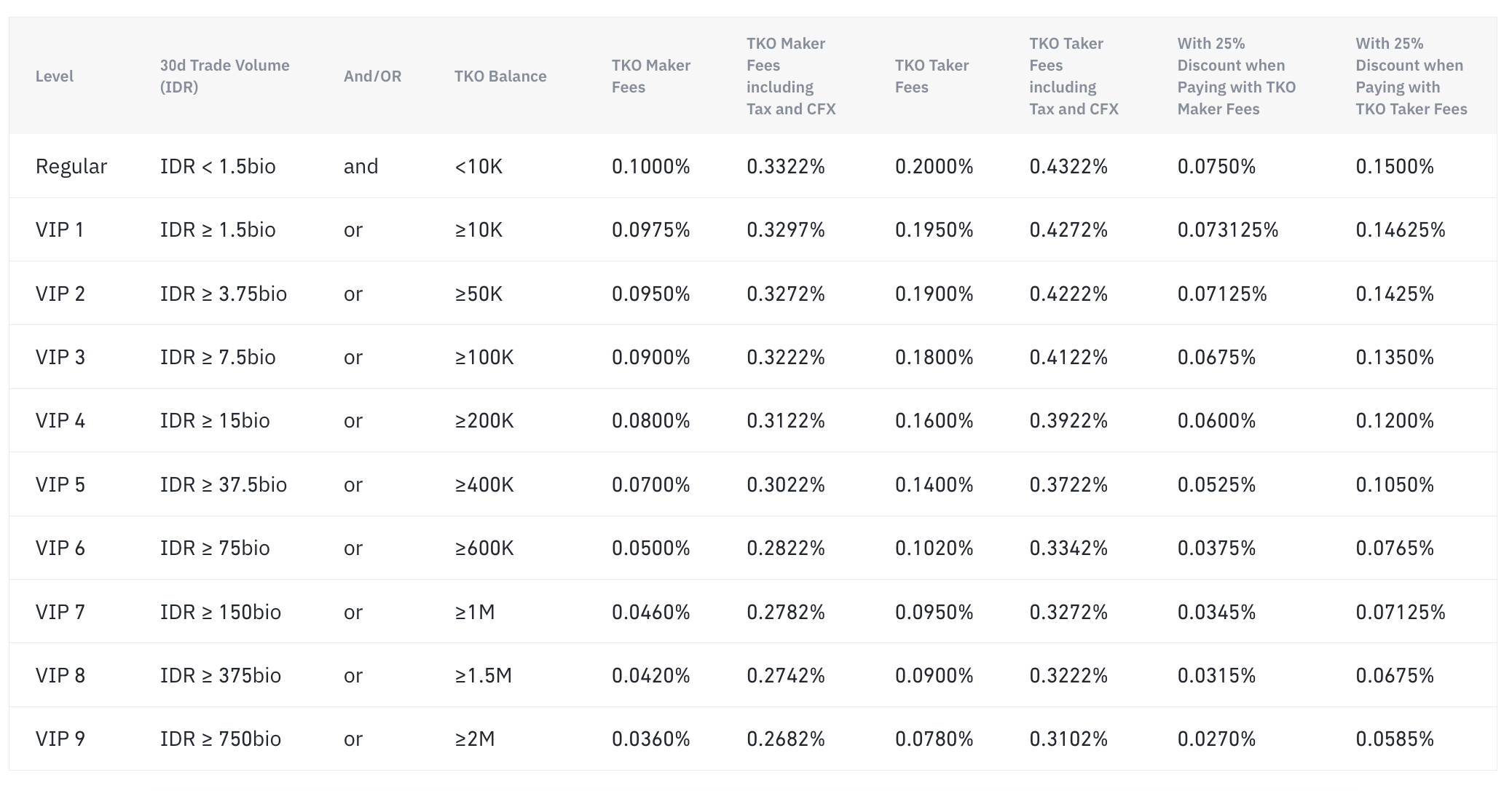 | Level | 30d Trade Volume (IDR) | And/OR | TKO Balance | TKO Maker Fees | TKO Maker Fees including Tax and CFX | TKO Taker Fees | TKO Taker Fees including Tax and CFX | With 25% Discount when Paying with TKO Maker Fees | With 25% Discount when Paying with TKO Taker Fees |
|---|---|---|---|---|---|---|---|---|---|
| Regular | IDR < 1.5bio | and | <10K | 0.1000% | 0.3322% | 0.2000% | 0.4322% | 0.0750% | 0.1500% |
| VIP 1 | IDR ≥ 1.5bio | or | ≥10K | 0.0975% | 0.3297% | 0.1950% | 0.4272% | 0.073125% | 0.14625% |
| VIP 2 | IDR ≥ 3.75bio | or | ≥50K | 0.0950% | 0.3272% | 0.1900% | 0.4222% | 0.07125% | 0.1425% |
| VIP 3 | IDR ≥ 7.5bio | or | ≥100K | 0.0900% | 0.3222% | 0.1800% | 0.4122% | 0.0675% | 0.1350% |
| VIP 4 | IDR ≥ 15bio | or | ≥200K | 0.0800% | 0.3122% | 0.1600% | 0.3922% | 0.0600% | 0.1200% |
| VIP 5 | IDR ≥ 37.5bio | or | ≥400K | 0.0700% | 0.3022% | 0.1400% | 0.3722% | 0.0525% | 0.1050% |
| VIP 6 | IDR ≥ 75bio | or | ≥600K | 0.0500% | 0.2822% | 0.1020% | 0.3342% | 0.0375% | 0.0765% |
| VIP 7 | IDR ≥ 150bio | or | ≥1M | 0.0460% | 0.2782% | 0.0950% | 0.3272% | 0.0345% | 0.07125% |
| VIP 8 | IDR ≥ 375bio | or | ≥1.5M | 0.0420% | 0.2742% | 0.0900% | 0.3222% | 0.0315% | 0.0675% |
| VIP 9 | IDR ≥ 750bio | or | ≥2M | 0.0360% | 0.2682% | 0.0780% | 0.3102% | 0.0270% | 0.0585% |